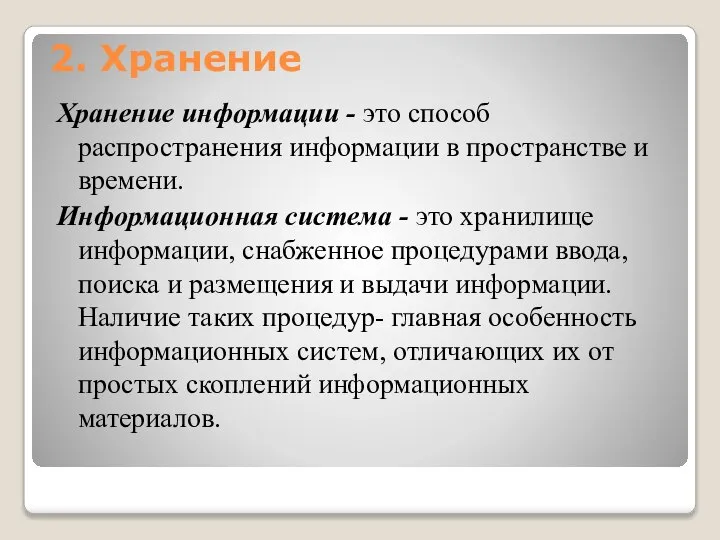 2. Хранение

Хранение информации - это способ распространения информации в пространстве и времени.

Информационная система - это хранилище информации, снабженное процедурами ввода, поиска и размещения и выдачи информации. Наличие таких процедур- главная особенность информационных систем, отличающих их от простых скоплений информационных материалов.